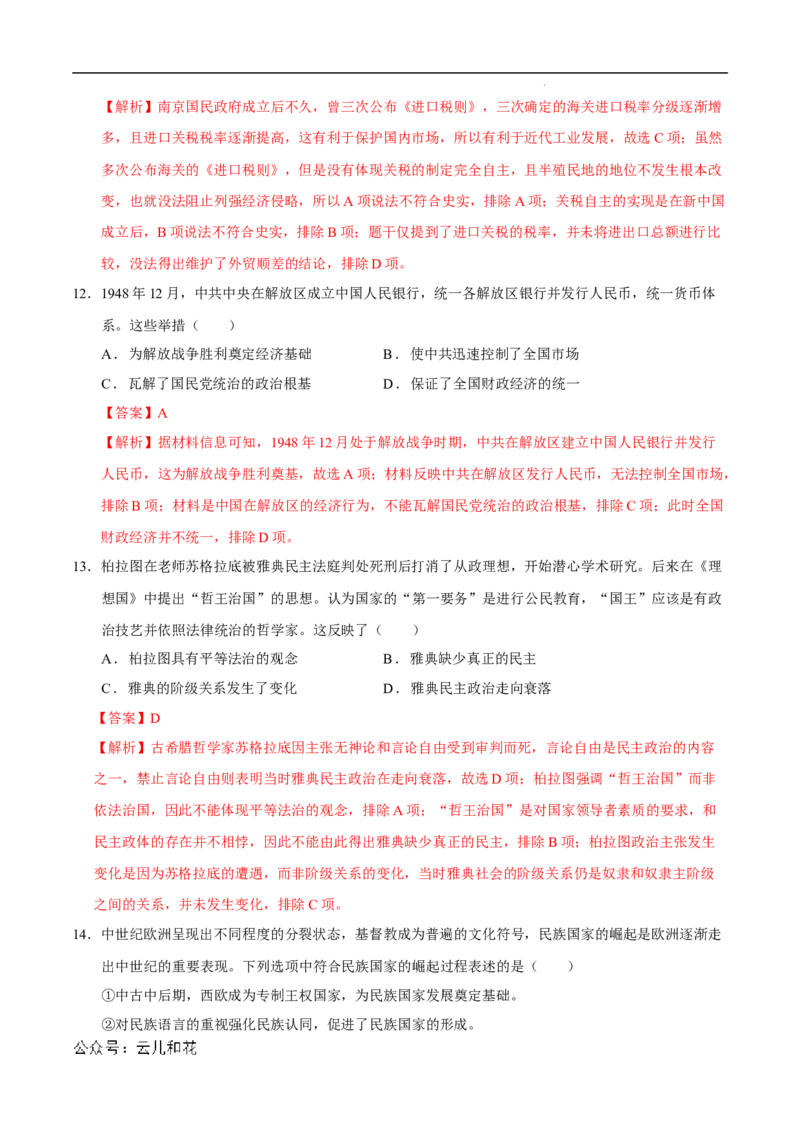 【解析】南京国民政府成立后不久，曾三次公布《进口税则》，三次确定的海关进口税率分级逐渐增多，且进口关税税率逐渐提高，这有利于保护国内市场，所以有利于近代工业发展，故选 C 项；虽然多次公布海关的《进口税则》，但是没有体现关税的制定完全自主，且半殖民地的地位不发生根本改变，也就没法阻止列强经济侵略，所以 A 项说法不符合史实，排除 A 项；关税自主的实现是在新中国成立后，B 项说法不符合史实，排除 B 项；题干仅提到了进口关税的税率，并未将进出口总额进行比较，没法得出维护了外贸顺差的结论，排除 D 项。

12．1948 年 12 月，中共中央在解放区成立中国人民银行，统一各解放区银行并发行人民币，统一货币体系。这些举措（　　）

A．为解放战争胜利奠定经济基础　　B．使中共迅速控制了全国市场

C．瓦解了国民党统治的政治根基　　D．保证了全国财政经济的统一

【答案】A

【解析】据材料信息可知，1948 年 12 月处于解放战争时期，中共在解放区建立中国人民银行并发行人民币，这为解放战争胜利奠基，故选 A 项；材料反映中共在解放区发行人民币，无法控制全国市场，排除 B 项；材料是中国在解放区的经济行为，不能瓦解国民党统治的政治根基，排除 C 项；此时全国财政经济并不统一，排除 D 项。

13．柏拉图在老师苏格拉底被雅典民主法庭判处死刑后打消了从政理想，开始潜心学术研究。后来在《理想国》中提出“哲王治国”的思想。认为国家的“第一要务”是进行公民教育，“国王”应该是有政治技艺并依照法律统治的哲学家。这反映了（　　）

A．柏拉图具有平等法治的观念　　B．雅典缺少真正的民主

C．雅典的阶级关系发生了变化　　D．雅典民主政治走向衰落

【答案】D

【解析】古希腊哲学家苏格拉底因主张无神论和言论自由受到审判而死，言论自由是民主政治的内容之一，禁止言论自由则表明当时雅典民主政治在走向衰落，故选 D 项；柏拉图强调“哲王治国”而非依法治国，因此不能体现平等法治的观念，排除 A 项；“哲王治国”是对国家领导者素质的要求，和民主政体的存在并不相悖，因此不能由此得出雅典缺少真正的民主，排除 B 项；柏拉图政治主张发生变化是因为苏格拉底的遭遇，而非阶级关系的变化，当时雅典社会的阶级关系仍是奴隶和奴隶主阶级之间的关系，并未发生变化，排除 C 项。

14．中世纪欧洲呈现出不同程度的分裂状态，基督教成为普遍的文化符号，民族国家的崛起是欧洲逐渐走出中世纪的重要表现。下列选项中符合民族国家的崛起过程表述的是（　　）

①中古中后期，西欧成为专制王权国家，为民族国家发展奠定基础。

②对民族语言的重视强化民族认同，促进了民族国家的形成。

公众号：云儿和花